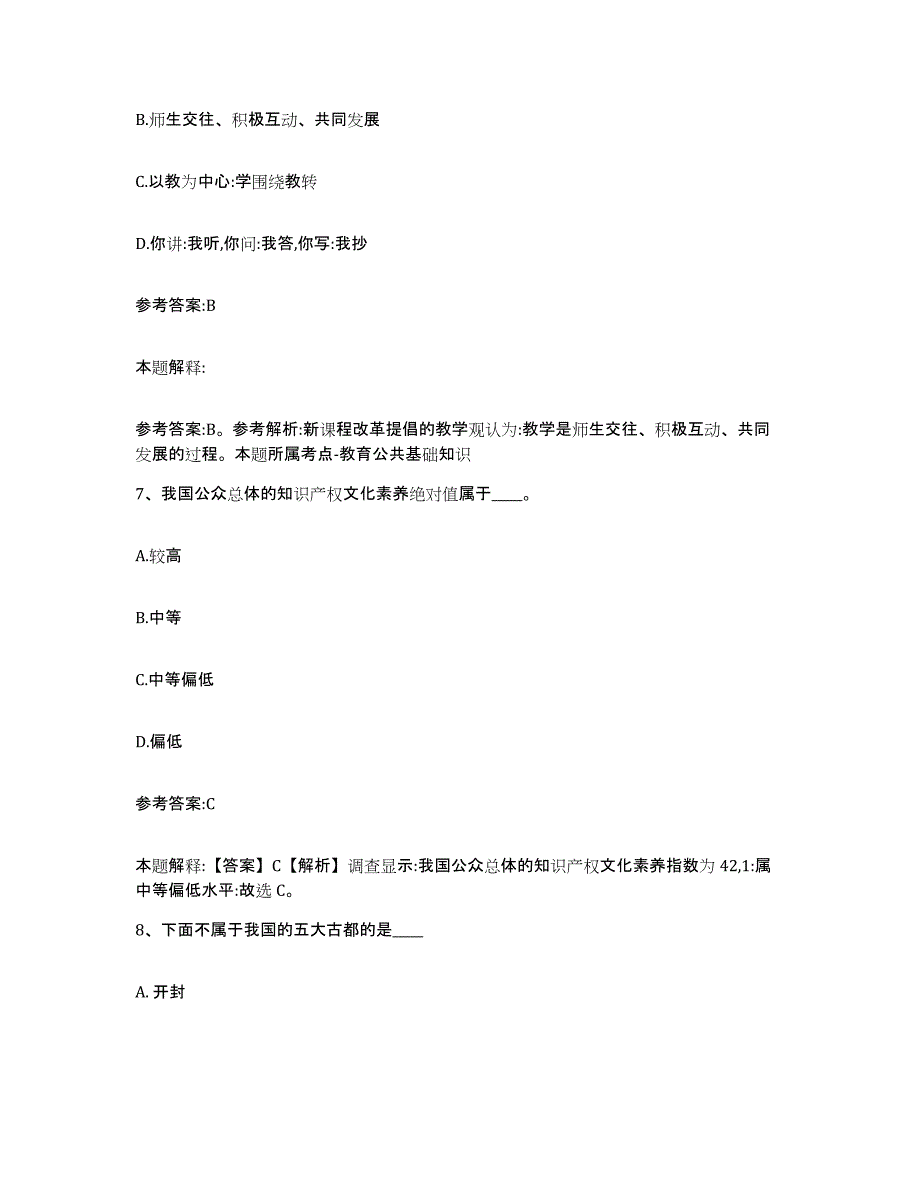 B.师生交往、积极互动、共同发展

C.以教为中心:学围绕教转

D.你讲:我听,你问:我答,你写:我抄

参考答案:B

本题解释:

参考答案:B。参考解析:新课程改革提倡的教学观认为:教学是师生交往、积极互动、共同发展的过程。本题所属考点-教育公共基础知识

7、我国公众总体的知识产权文化素养绝对值属于____。

A.较高

B.中等

C.中等偏低

D.偏低

参考答案:C

本题解释:【答案】C【解析】调查显示:我国公众总体的知识产权文化素养指数为42,1:属中等偏低水平:故选C。

8、下面不属于我国的五大古都的是____

A. 开封